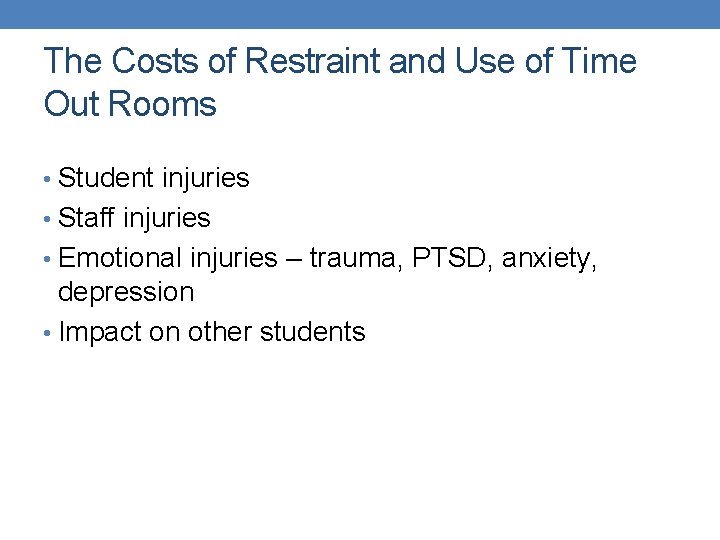 The Costs of Restraint and Use of Time Out Rooms

• Student injuries
• Staff injuries
• Emotional injuries – trauma, PTSD, anxiety, depression
• Impact on other students